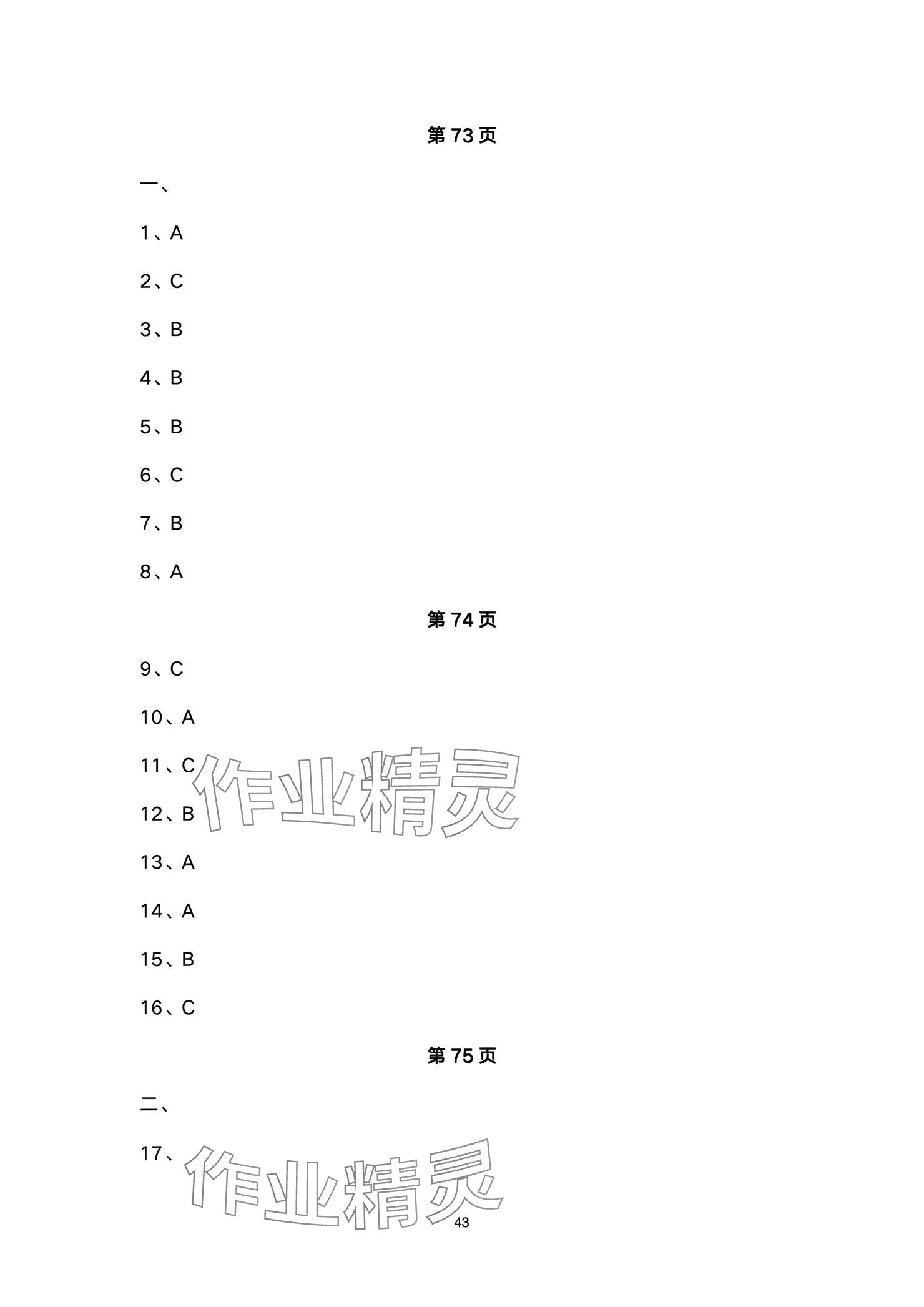 第73页

一、

1、A

2、C

3、B

4、B

5、B

6、C

7、B

8、A

第74页

9、C

10、A

11、C

12、B

13、A

14、A

15、B

16、C

第75页

二、

17、

43

作业精灵